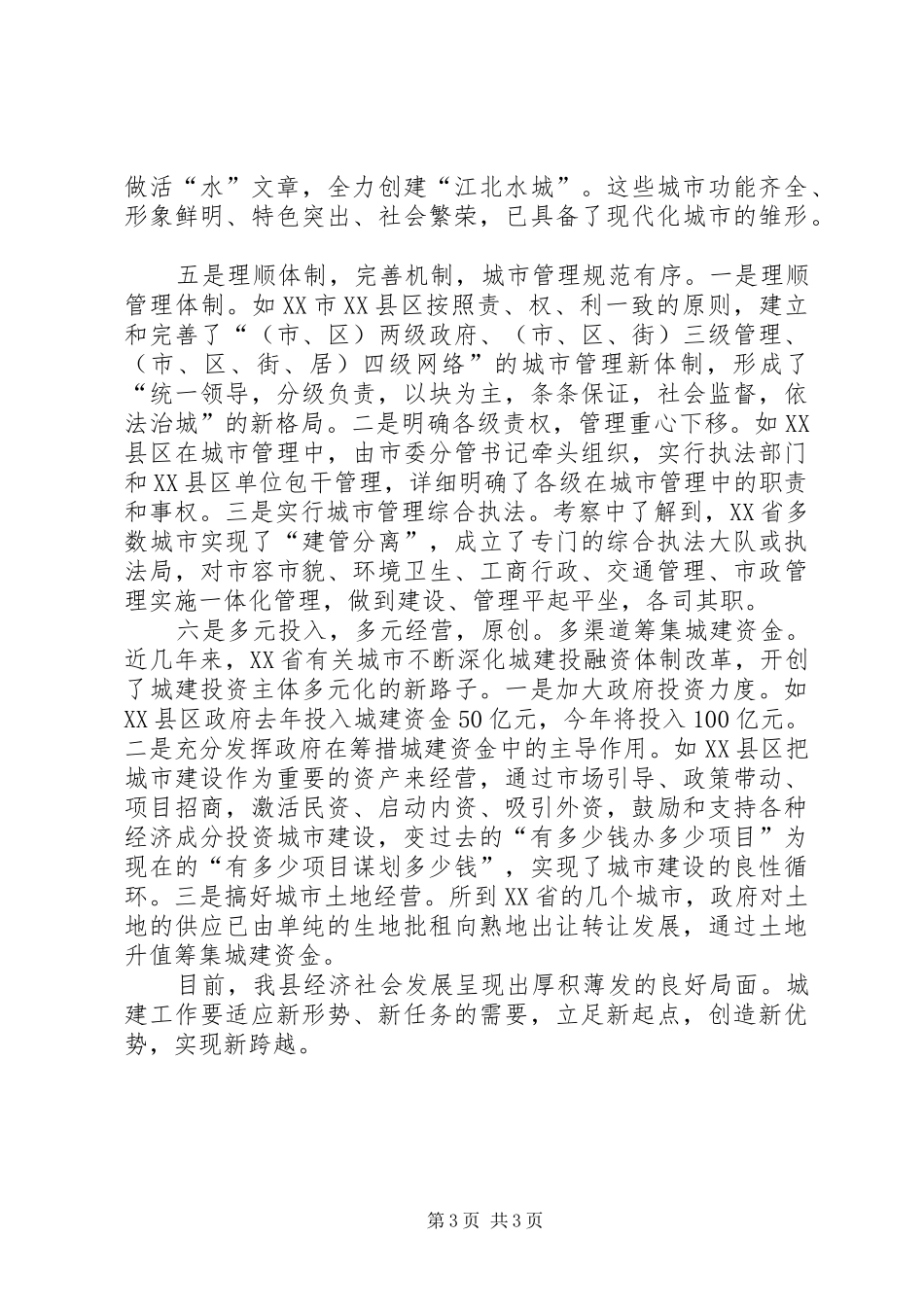 做活“水”文章，全力创建“江北水城”。这些城市功能齐全、形象鲜明、特色突出、社会繁荣，已具备了现代化城市的雏形。

五是理顺体制，完善机制，城市管理规范有序。一是理顺管理体制。如XX市XX县区按照责、权、利一致的原则，建立和完善了“（市、区）两级政府、（市、区、街）三级管理、（市、区、街、居）四级网络”的城市管理新体制，形成了“统一领导，分级负责，以块为主，条条保证，社会监督，依法治城”的新格局。二是明确各级责权，管理重心下移。如XX县区在城市管理中，由市委分管书记牵头组织，实行执法部门和XX县区单位包干管理，详细明确了各级在城市管理中的职责和事权。三是实行城市管理综合执法。考察中了解到，XX省多数城市实现了“建管分离”，成立了专门的综合执法大队或执法局，对市容市貌、环境卫生、工商行政、交通管理、市政管理实施一体化管理，做到建设、管理平起平坐，各司其职。

六是多元投入，多元经营，原创。多渠道筹集城建资金。近几年来，XX省有关城市不断深化城建投融资体制改革，开创了城建投资主体多元化的新路子。一是加大政府投资力度。如XX县区政府去年投入城建资金50亿元，今年将投入100亿元。二是充分发挥政府在筹措城建资金中的主导作用。如XX县区把城市建设作为重要的资产来经营，通过市场引导、政策带动、项目招商，激活民资、启动内资、吸引外资，鼓励和支持各种经济成分投资城市建设，变过去的“有多少钱办多少项目”为现在的“有多少项目谋划多少钱”，实现了城市建设的良性循环。三是搞好城市土地经营。所到XX省的几个城市，政府对土地的供应已由单纯的生地批租向熟地出让转让发展，通过土地升值筹集城建资金。

目前，我县经济社会发展呈现出厚积薄发的良好局面。城建工作要适应新形势、新任务的需要，立足新起点，创造新优势，实现新跨越。

第3页 共3页